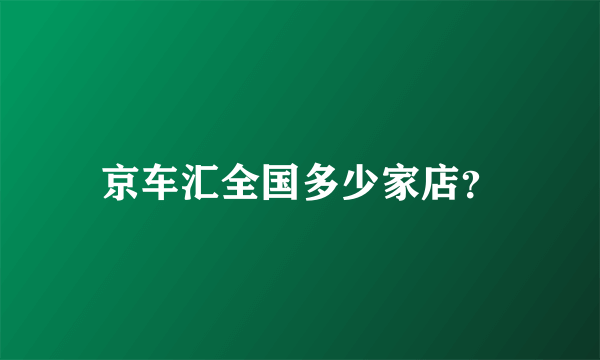 京车汇全国多少家店?